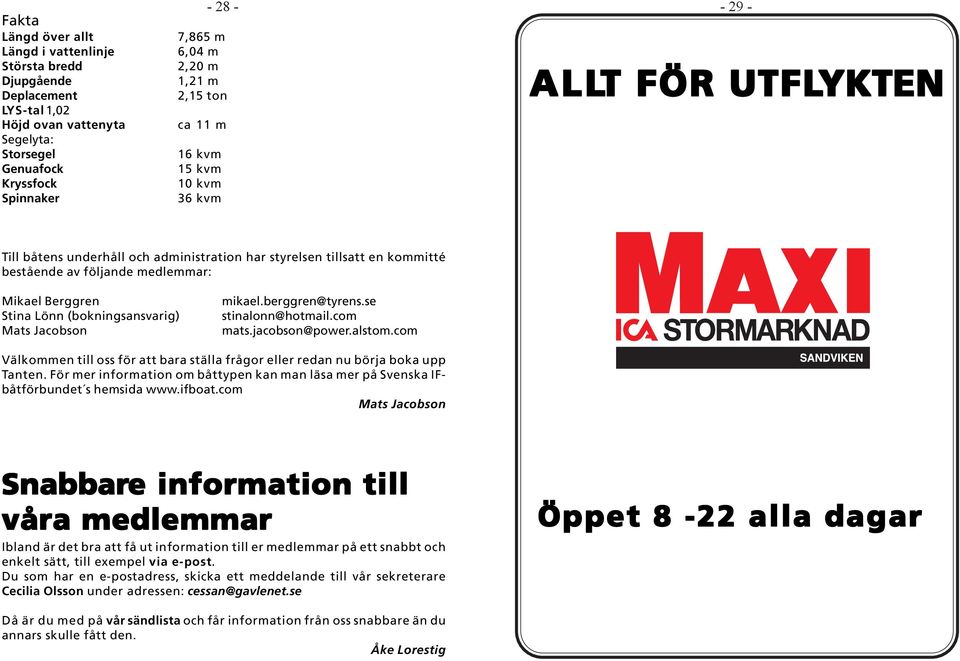 - 28 -

Fakta

| | |
|---|---|
| Längd över allt | 7,865 m |
| Längd i vattenlinje | 6,04 m |
| Största bredd | 2,20 m |
| Djupgående | 1,21 m |
| Deplacement | 2,15 ton |
| LYS-tal 1,02 | |
| Höjd ovan vattenyta | ca 11 m |
| Segelyta: | |
| Storsegel | 16 kvm |
| Genuafock | 15 kvm |
| Kryssfock | 10 kvm |
| Spinnaker | 36 kvm |

Till båtens underhåll och administration har styrelsen tillsatt en kommitté bestående av följande medlemmar:

| | |
|---|---|
| Mikael Berggren | mikael.berggren@tyrens.se |
| Stina Lönn (bokningsansvarig) | stinalonn@hotmail.com |
| Mats Jacobson | mats.jacobson@power.alstom.com |

Välkommen till oss för att bara ställa frågor eller redan nu börja boka upp Tanten. För mer information om båttypen kan man läsa mer på Svenska IF-båtförbundet´s hemsida www.ifboat.com

Mats Jacobson

Snabbare information till våra medlemmar

Ibland är det bra att få ut information till er medlemmar på ett snabbt och enkelt sätt, till exempel via e-post.
Du som har en e-postadress, skicka ett meddelande till vår sekreterare Cecilia Olsson under adressen: cessan@gavlenet.se

Då är du med på vår sändlista och får information från oss snabbare än du annars skulle fått den.

Åke Lorestig

- 29 -

ALLT FÖR UTFLYKTEN

MAXI
ICA STORMARKNAD
SANDVIKEN

Öppet 8 -22 alla dagar